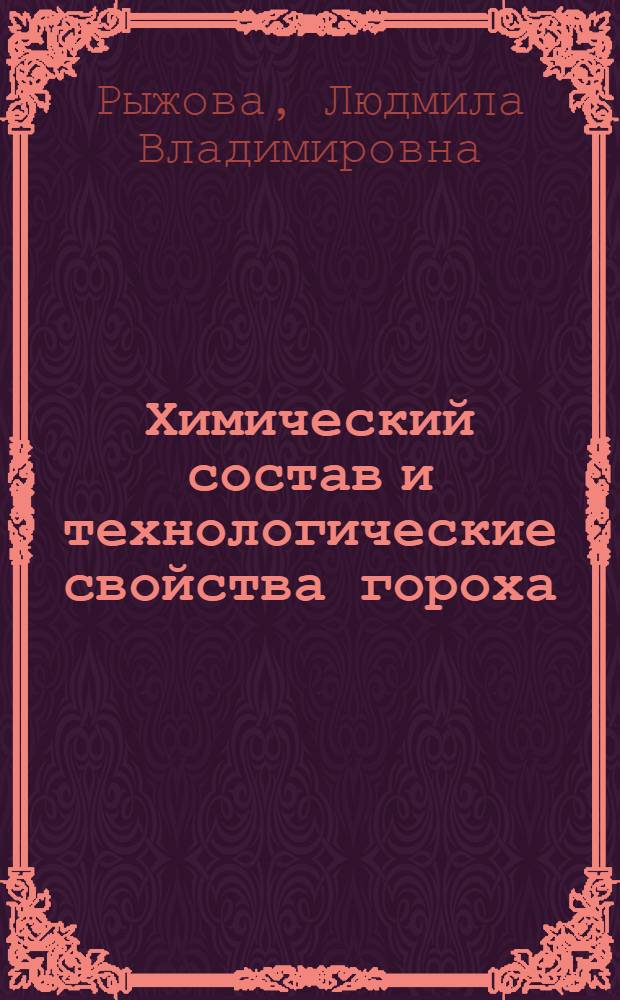 Рыжова, Людмила Владимировна

Химический состав и технологические свойства гороха